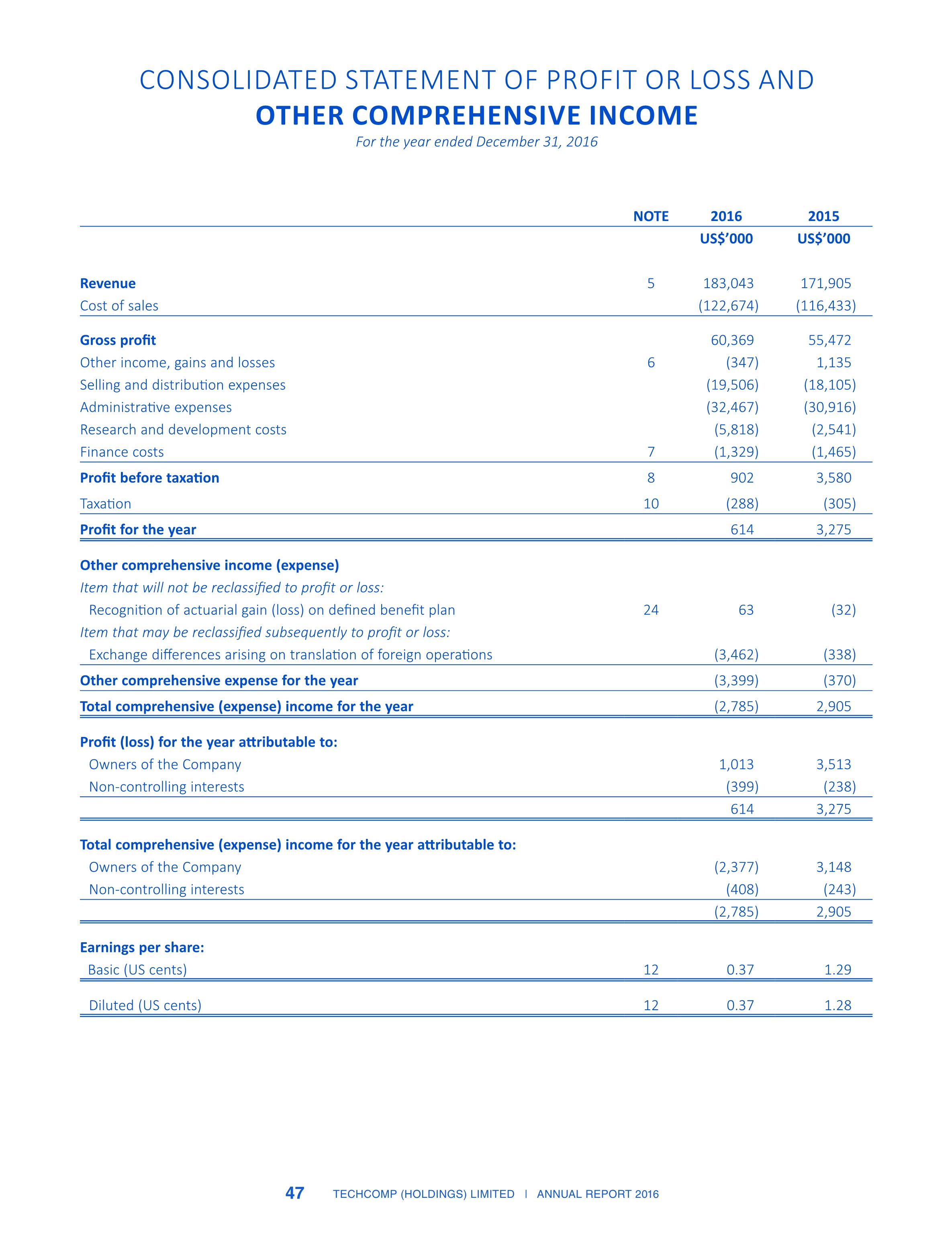 CONSOLIDATED STATEMENT OF PROFIT OR LOSS AND
OTHER COMPREHENSIVE INCOME
For the year ended December 31, 2016

| | NOTE | 2016 | 2015 |
|---|---|---|---|
| | | US$'000 | US$'000 |
| Revenue | 5 | 183,043 | 171,905 |
| Cost of sales | | (122,674) | (116,433) |
| Gross profit | | 60,369 | 55,472 |
| Other income, gains and losses | 6 | (347) | 1,135 |
| Selling and distribution expenses | | (19,506) | (18,105) |
| Administrative expenses | | (32,467) | (30,916) |
| Research and development costs | | (5,818) | (2,541) |
| Finance costs | 7 | (1,329) | (1,465) |
| Profit before taxation | 8 | 902 | 3,580 |
| Taxation | 10 | (288) | (305) |
| Profit for the year | | 614 | 3,275 |
| Other comprehensive income (expense) | | | |
| Item that will not be reclassified to profit or loss: | | | |
| Recognition of actuarial gain (loss) on defined benefit plan | 24 | 63 | (32) |
| Item that may be reclassified subsequently to profit or loss: | | | |
| Exchange differences arising on translation of foreign operations | | (3,462) | (338) |
| Other comprehensive expense for the year | | (3,399) | (370) |
| Total comprehensive (expense) income for the year | | (2,785) | 2,905 |
| Profit (loss) for the year attributable to: | | | |
| Owners of the Company | | 1,013 | 3,513 |
| Non-controlling interests | | (399) | (238) |
| | | 614 | 3,275 |
| Total comprehensive (expense) income for the year attributable to: | | | |
| Owners of the Company | | (2,377) | 3,148 |
| Non-controlling interests | | (408) | (243) |
| | | (2,785) | 2,905 |
| Earnings per share: | | | |
| Basic (US cents) | 12 | 0.37 | 1.29 |
| Diluted (US cents) | 12 | 0.37 | 1.28 |

47 TECHCOMP (HOLDINGS) LIMITED | ANNUAL REPORT 2016